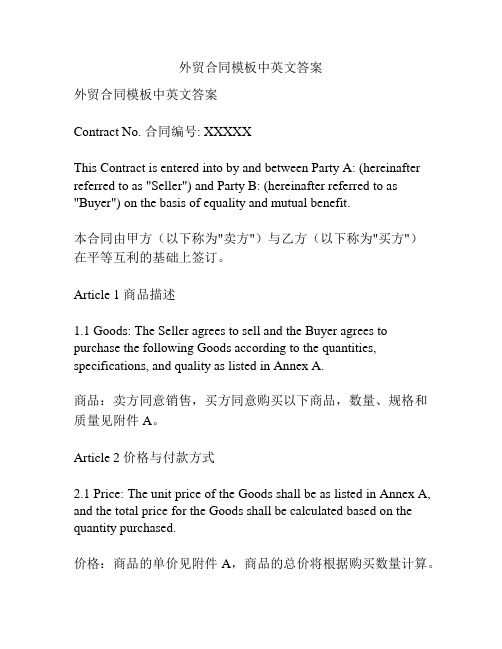 外贸合同模板中英文答案

外贸合同模板中英文答案

Contract No. 合同编号: XXXXX

This Contract is entered into by and between Party A: (hereinafter referred to as "Seller") and Party B: (hereinafter referred to as "Buyer") on the basis of equality and mutual benefit.

本合同由甲方（以下称为"卖方"）与乙方（以下称为"买方"）在平等互利的基础上签订。

Article 1 商品描述

1.1 Goods: The Seller agrees to sell and the Buyer agrees to purchase the following Goods according to the quantities, specifications, and quality as listed in Annex A.

商品：卖方同意销售，买方同意购买以下商品，数量、规格和质量见附件 A。

Article 2 价格与付款方式

2.1 Price: The unit price of the Goods shall be as listed in Annex A, and the total price for the Goods shall be calculated based on the quantity purchased.

价格：商品的单价见附件 A，商品的总价将根据购买数量计算。